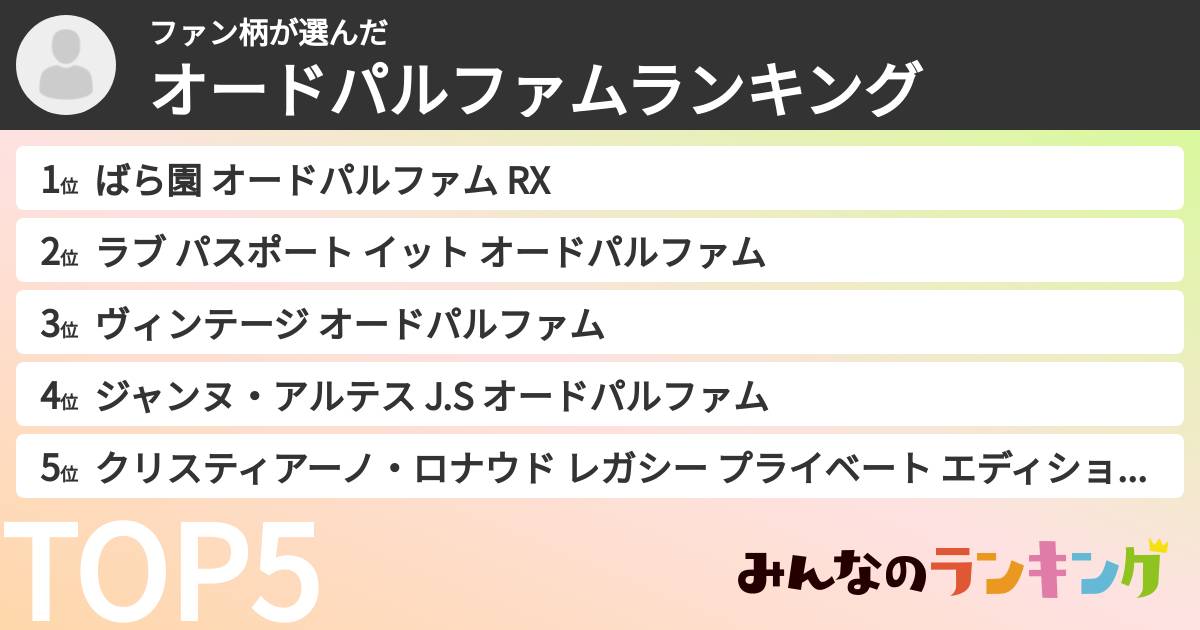 ファン柄が選んだ
オードパルファムランキング

1位 ばら園 オードパルファム RX
2位 ラブ パスポート イット オードパルファム
3位 ヴィンテージ オードパルファム
4位 ジャンヌ・アルテス J.S オードパルファム
5位 クリスティアーノ・ロナウド レガシー プライベート エディショ...

TOP5

みんなのランキング